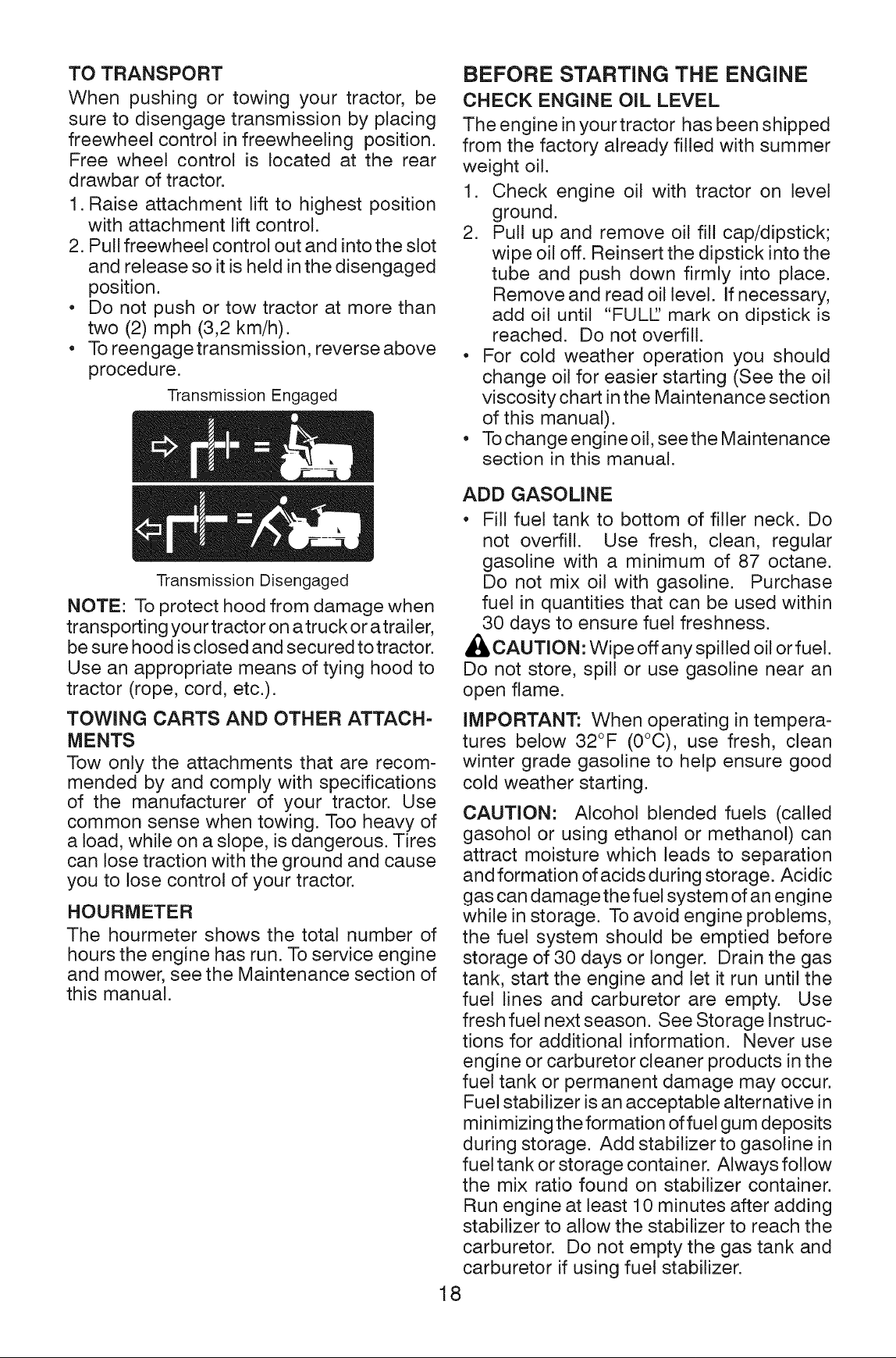 TO TRANSPORT

When pushing or towing your tractor, be sure to disengage transmission by placing freewheel control in freewheeling position. Free wheel control is located at the rear drawbar of tractor.

1. Raise attachment lift to highest position with attachment lift control.
2. Pull freewheel control out and into the slot and release so it is held in the disengaged position.
• Do not push or tow tractor at more than two (2) mph (3,2 km/h).
• To reengage transmission, reverse above procedure.

Transmission Engaged

Transmission Disengaged

NOTE: To protect hood from damage when transporting your tractor on a truck or a trailer, be sure hood is closed and secured to tractor. Use an appropriate means of tying hood to tractor (rope, cord, etc.).

TOWING CARTS AND OTHER ATTACHMENTS

Tow only the attachments that are recommended by and comply with specifications of the manufacturer of your tractor. Use common sense when towing. Too heavy of a load, while on a slope, is dangerous. Tires can lose traction with the ground and cause you to lose control of your tractor.

HOURMETER

The hourmeter shows the total number of hours the engine has run. To service engine and mower, see the Maintenance section of this manual.

BEFORE STARTING THE ENGINE

CHECK ENGINE OIL LEVEL

The engine in your tractor has been shipped from the factory already filled with summer weight oil.

1. Check engine oil with tractor on level ground.
2. Pull up and remove oil fill cap/dipstick; wipe oil off. Reinsert the dipstick into the tube and push down firmly into place. Remove and read oil level. If necessary, add oil until "FULL" mark on dipstick is reached. Do not overfill.
• For cold weather operation you should change oil for easier starting (See the oil viscosity chart in the Maintenance section of this manual).
• To change engine oil, see the Maintenance section in this manual.

ADD GASOLINE

• Fill fuel tank to bottom of filler neck. Do not overfill. Use fresh, clean, regular gasoline with a minimum of 87 octane. Do not mix oil with gasoline. Purchase fuel in quantities that can be used within 30 days to ensure fuel freshness.

CAUTION: Wipe off any spilled oil or fuel. Do not store, spill or use gasoline near an open flame.

IMPORTANT: When operating in temperatures below 32°F (0°C), use fresh, clean winter grade gasoline to help ensure good cold weather starting.

CAUTION: Alcohol blended fuels (called gasohol or using ethanol or methanol) can attract moisture which leads to separation and formation of acids during storage. Acidic gas can damage the fuel system of an engine while in storage. To avoid engine problems, the fuel system should be emptied before storage of 30 days or longer. Drain the gas tank, start the engine and let it run until the fuel lines and carburetor are empty. Use fresh fuel next season. See Storage Instructions for additional information. Never use engine or carburetor cleaner products in the fuel tank or permanent damage may occur. Fuel stabilizer is an acceptable alternative in minimizing the formation of fuel gum deposits during storage. Add stabilizer to gasoline in fuel tank or storage container. Always follow the mix ratio found on stabilizer container. Run engine at least 10 minutes after adding stabilizer to allow the stabilizer to reach the carburetor. Do not empty the gas tank and carburetor if using fuel stabilizer.

18